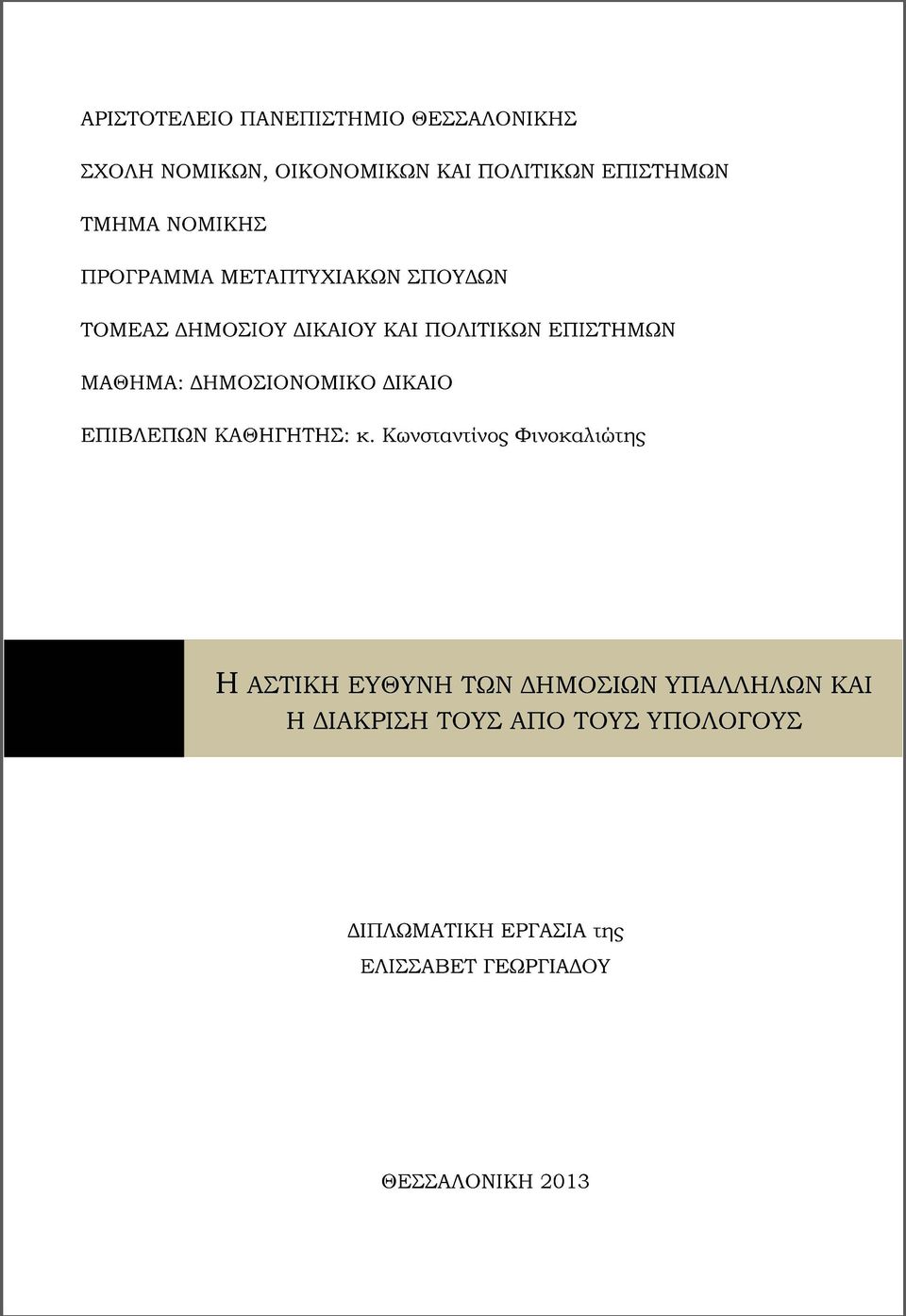 ΑΡΙΣΤΟΤΕΛΕΙΟ ΠΑΝΕΠΙΣΤΗΜΙΟ ΘΕΣΣΑΛΟΝΙΚΗΣ

ΣΧΟΛΗ ΝΟΜΙΚΩΝ, ΟΙΚΟΝΟΜΙΚΩΝ ΚΑΙ ΠΟΛΙΤΙΚΩΝ ΕΠΙΣΤΗΜΩΝ

ΤΜΗΜΑ ΝΟΜΙΚΗΣ

ΠΡΟΓΡΑΜΜΑ ΜΕΤΑΠΤΥΧΙΑΚΩΝ ΣΠΟΥΔΩΝ

ΤΟΜΕΑΣ ΔΗΜΟΣΙΟΥ ΔΙΚΑΙΟΥ ΚΑΙ ΠΟΛΙΤΙΚΩΝ ΕΠΙΣΤΗΜΩΝ

ΜΑΘΗΜΑ: ΔΗΜΟΣΙΟΝΟΜΙΚΟ ΔΙΚΑΙΟ

ΕΠΙΒΛΕΠΩΝ ΚΑΘΗΓΗΤΗΣ: κ. Κωνσταντίνος Φινοκαλιώτης

Η ΑΣΤΙΚΗ ΕΥΘΥΝΗ ΤΩΝ ΔΗΜΟΣΙΩΝ ΥΠΑΛΛΗΛΩΝ ΚΑΙ Η ΔΙΑΚΡΙΣΗ ΤΟΥΣ ΑΠΟ ΤΟΥΣ ΥΠΟΛΟΓΟΥΣ

ΔΙΠΛΩΜΑΤΙΚΗ ΕΡΓΑΣΙΑ της
ΕΛΙΣΣΑΒΕΤ ΓΕΩΡΓΙΑΔΟΥ

ΘΕΣΣΑΛΟΝΙΚΗ 2013